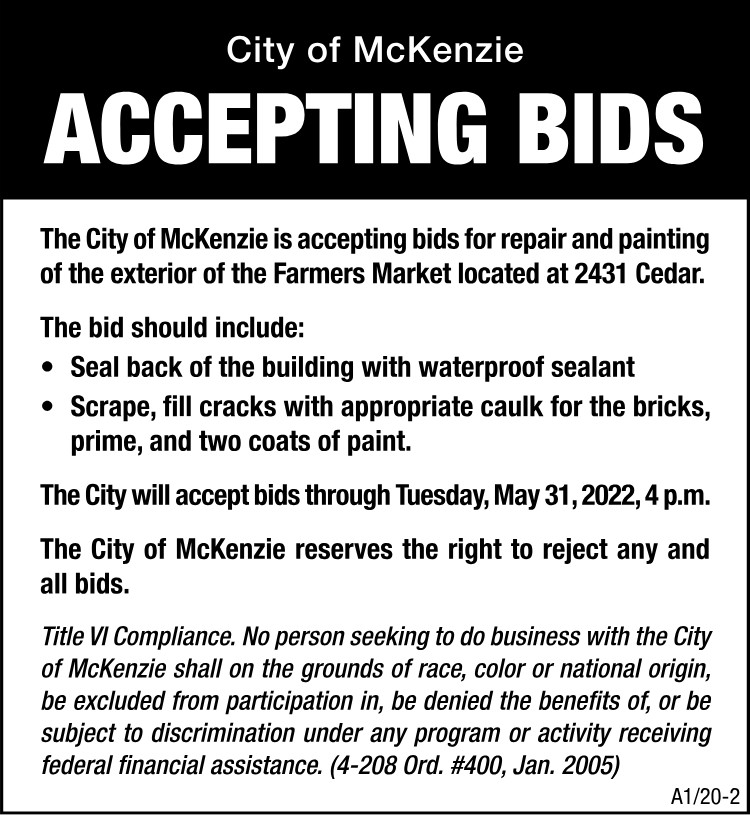 City of McKenzie

ACCEPTING BIDS

The City of McKenzie is accepting bids for repair and painting of the exterior of the Farmers Market located at 2431 Cedar.

The bid should include:

• Seal back of the building with waterproof sealant
• Scrape, fill cracks with appropriate caulk for the bricks, prime, and two coats of paint.

The City will accept bids through Tuesday, May 31, 2022, 4 p.m.

The City of McKenzie reserves the right to reject any and all bids.

Title VI Compliance. No person seeking to do business with the City of McKenzie shall on the grounds of race, color or national origin, be excluded from participation in, be denied the benefits of, or be subject to discrimination under any program or activity receiving federal financial assistance. (4-208 Ord. #400, Jan. 2005)

A1/20-2